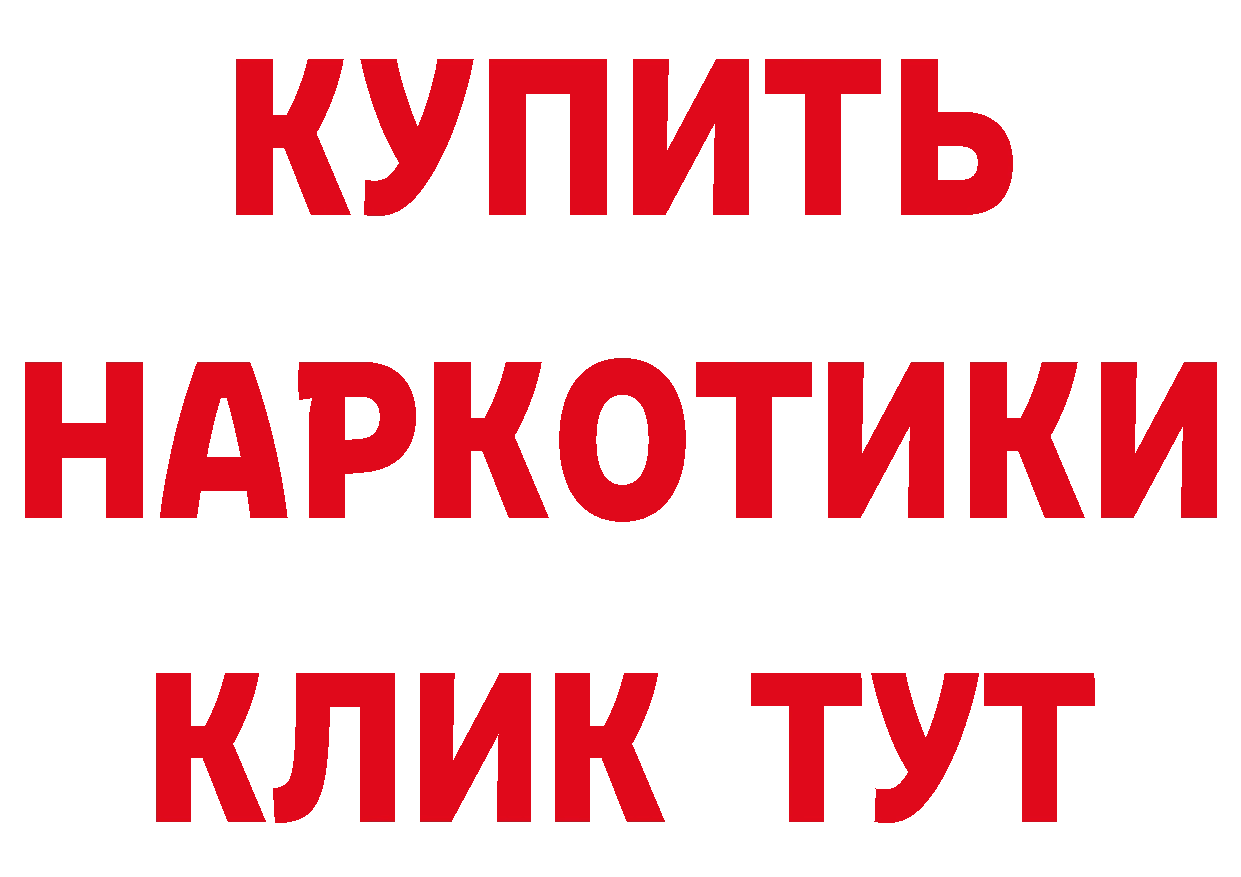 КУПИТЬ НАРКОТИКИ КЛИК ТУТ